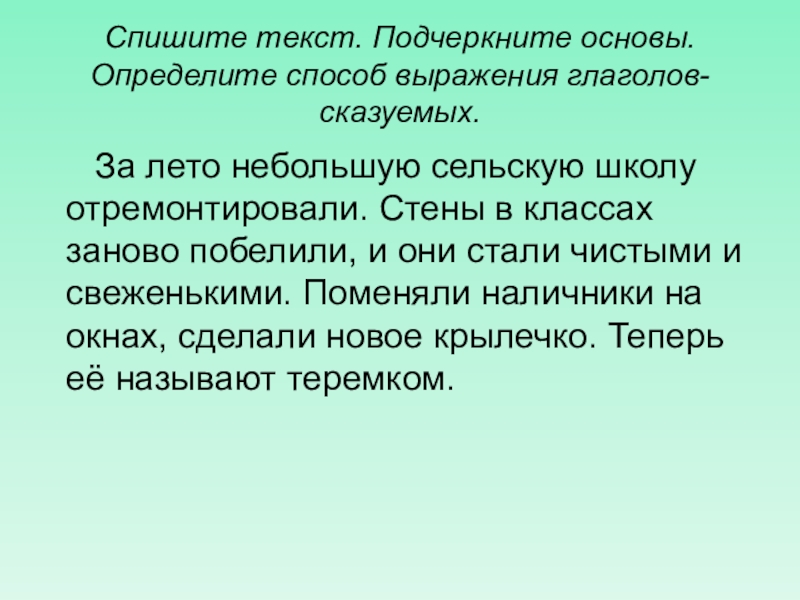 Спишите текст. Подчеркните основы. Определите способ выражения глаголов-сказуемых.

За лето небольшую сельскую школу отремонтировали. Стены в классах заново побелили, и они стали чистыми и свеженькими. Поменяли наличники на окнах, сделали новое крылечко. Теперь её называют теремком.